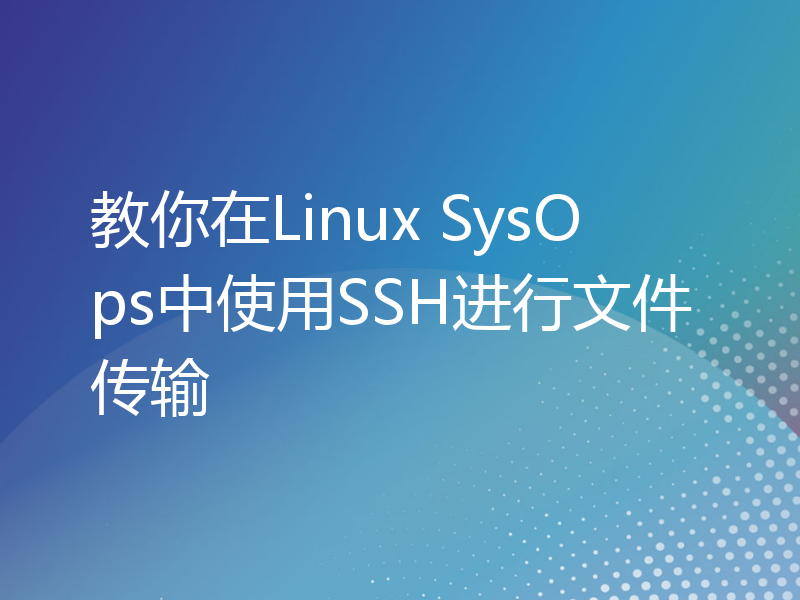 教你在Linux SysOps中使用SSH进行文件传输